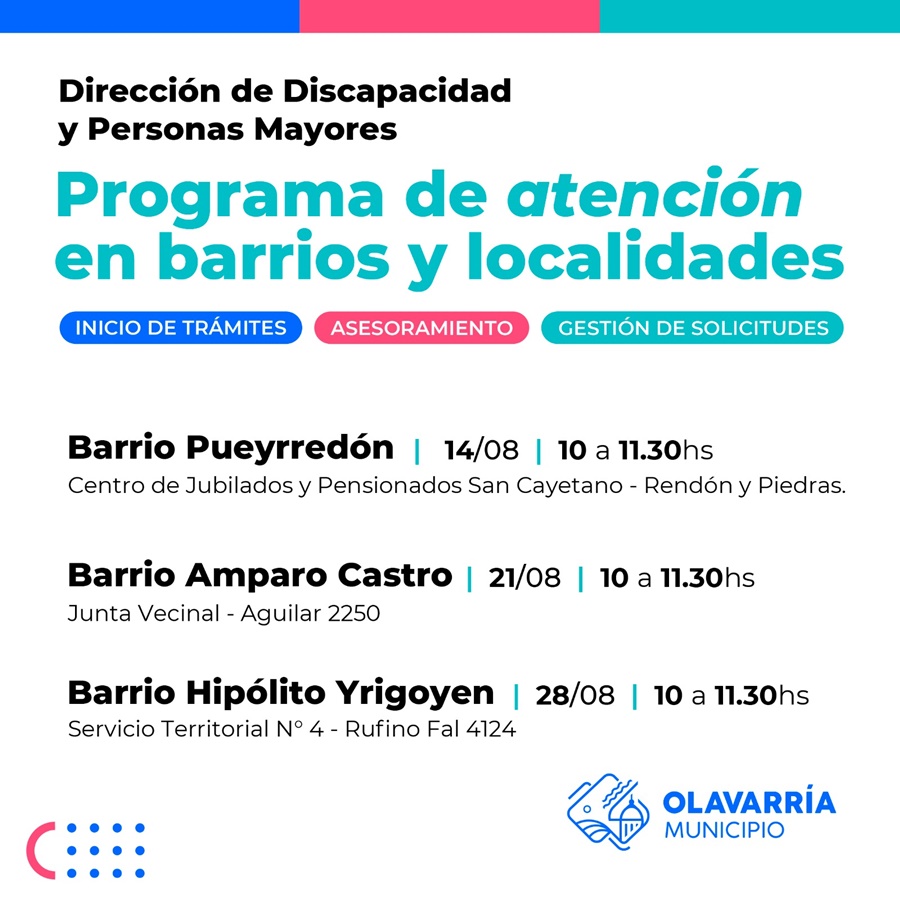 Dirección de Discapacidad y Personas Mayores

Programa de atención en barrios y localidades

INICIO DE TRÁMITES
ASESORAMIENTO
GESTIÓN DE SOLICITUDES

Barrio Pueyrredón | 14/08 | 10 a 11.30hs
Centro de Jubilados y Pensionados San Cayetano - Rendón y Piedras.

Barrio Amparo Castro | 21/08 | 10 a 11.30hs
Junta Vecinal - Aguilar 2250

Barrio Hipólito Yrigoyen | 28/08 | 10 a 11.30hs
Servicio Territorial N° 4 - Rufino Fal 4124

OLAVARRÍA
MUNICIPIO